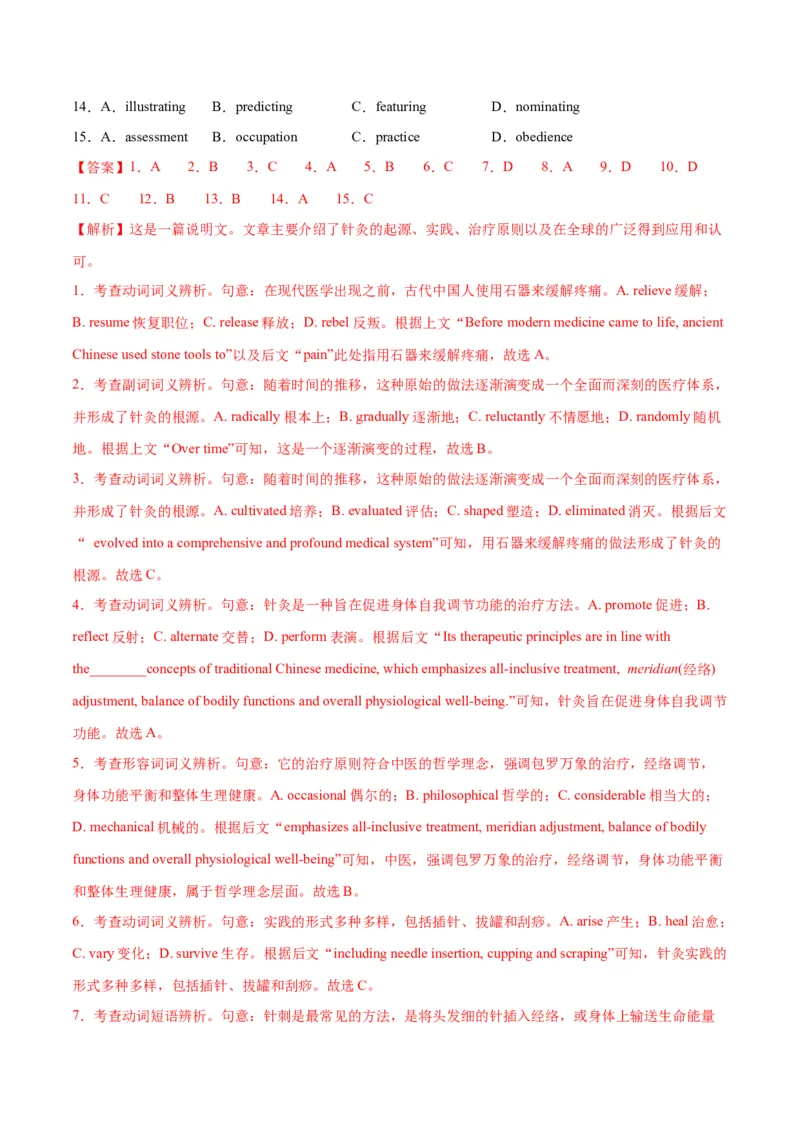 14．A．illustrating　B．predicting　C．featuring　D．nominating

15．A．assessment　B．occupation　C．practice　D．obedience

【答案】1．A　2．B　3．C　4．A　5．B　6．C　7．D　8．A　9．D　10．D

11．C　12．B　13．B　14．A　15．C

【解析】这是一篇说明文。文章主要介绍了针灸的起源、实践、治疗原则以及在全球的广泛得到应用和认可。

1．考查动词词义辨析。句意：在现代医学出现之前，古代中国人使用石器来缓解疼痛。A. relieve 缓解；B. resume 恢复职位；C. release 释放；D. rebel 反叛。根据上文“Before modern medicine came to life, ancient Chinese used stone tools to”以及后文“pain”此处指用石器来缓解疼痛，故选 A。

2．考查副词词义辨析。句意：随着时间的推移，这种原始的做法逐渐演变成一个全面而深刻的医疗体系，并形成了针灸的根源。A. radically 根本上；B. gradually 逐渐地；C. reluctantly 不情愿地；D. randomly 随机地。根据上文“Over time”可知，这是一个逐渐演变的过程，故选 B。

3．考查动词词义辨析。句意：随着时间的推移，这种原始的做法逐渐演变成一个全面而深刻的医疗体系，并形成了针灸的根源。A. cultivated 培养；B. evaluated 评估；C. shaped 塑造；D. eliminated 消灭。根据后文“ evolved into a comprehensive and profound medical system”可知，用石器来缓解疼痛的做法形成了针灸的根源。故选 C。

4．考查动词词义辨析。句意：针灸是一种旨在促进身体自我调节功能的治疗方法。A. promote 促进；B. reflect 反射；C. alternate 交替；D. perform 表演。根据后文“Its therapeutic principles are in line with the________concepts of traditional Chinese medicine, which emphasizes all-inclusive treatment, meridian(经络) adjustment, balance of bodily functions and overall physiological well-being.”可知，针灸旨在促进身体自我调节功能。故选 A。

5．考查形容词词义辨析。句意：它的治疗原则符合中医的哲学理念，强调包罗万象的治疗，经络调节，身体功能平衡和整体生理健康。A. occasional 偶尔的；B. philosophical 哲学的；C. considerable 相当大的；D. mechanical 机械的。根据后文“emphasizes all-inclusive treatment, meridian adjustment, balance of bodily functions and overall physiological well-being”可知，中医，强调包罗万象的治疗，经络调节，身体功能平衡和整体生理健康，属于哲学理念层面。故选 B。

6．考查动词词义辨析。句意：实践的形式多种多样，包括插针、拔罐和刮痧。A. arise 产生；B. heal 治愈；C. vary 变化；D. survive 生存。根据后文“including needle insertion, cupping and scraping”可知，针灸实践的形式多种多样，包括插针、拔罐和刮痧。故选 C。

7．考查动词短语辨析。句意：针刺是最常见的方法，是将头发细的针插入经络，或身体上输送生命能量